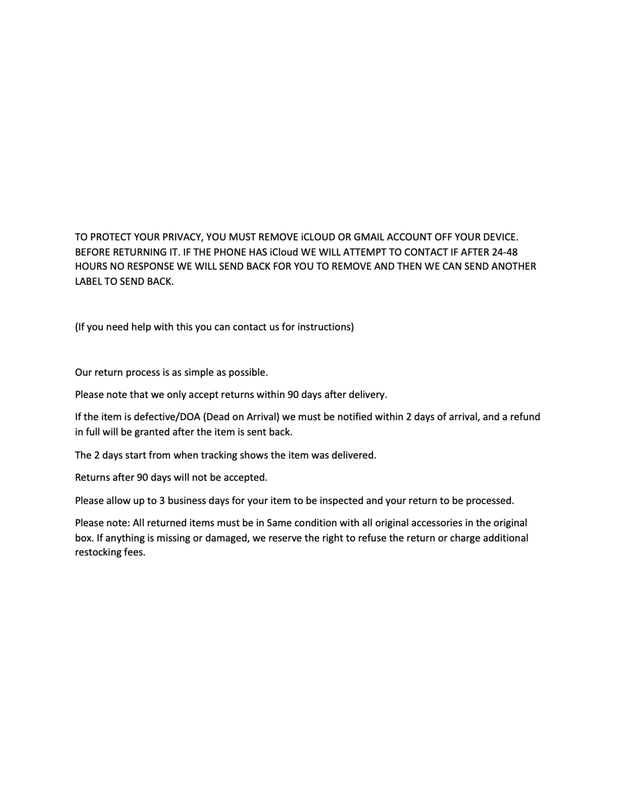 TO PROTECT YOUR PRIVACY, YOU MUST REMOVE iCLOUD OR GMAIL ACCOUNT OFF YOUR DEVICE. BEFORE RETURNING IT. IF THE PHONE HAS iCloud WE WILL ATTEMPT TO CONTACT IF AFTER 24-48 HOURS NO RESPONSE WE WILL SEND BACK FOR YOU TO REMOVE AND THEN WE CAN SEND ANOTHER LABEL TO SEND BACK.

(If you need help with this you can contact us for instructions)

Our return process is as simple as possible.

Please note that we only accept returns within 90 days after delivery.

If the item is defective/DOA (Dead on Arrival) we must be notified within 2 days of arrival, and a refund in full will be granted after the item is sent back.

The 2 days start from when tracking shows the item was delivered.

Returns after 90 days will not be accepted.

Please allow up to 3 business days for your item to be inspected and your return to be processed.

Please note: All returned items must be in Same condition with all original accessories in the original box. If anything is missing or damaged, we reserve the right to refuse the return or charge additional restocking fees.